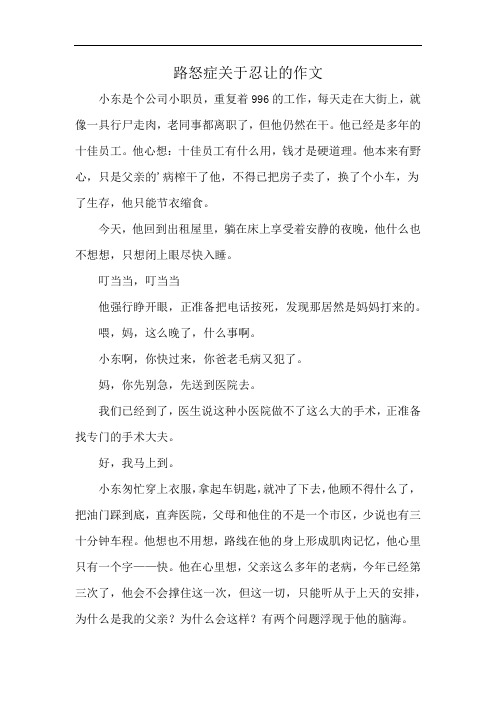 路怒症关于忍让的作文

小东是个公司小职员，重复着996的工作，每天走在大街上，就像一具行尸走肉，老同事都离职了，但他仍然在干。他已经是多年的十佳员工。他心想：十佳员工有什么用，钱才是硬道理。他本来有野心，只是父亲的’病榨干了他，不得已把房子卖了，换了个小车，为了生存，他只能节衣缩食。

今天，他回到出租屋里，躺在床上享受着安静的夜晚，他什么也不想想，只想闭上眼尽快入睡。

叮当当，叮当当

他强行睁开眼，正准备把电话按死，发现那居然是妈妈打来的。

喂，妈，这么晚了，什么事啊。

小东啊，你快过来，你爸老毛病又犯了。

妈，你先别急，先送到医院去。

我们已经到了，医生说这种小医院做不了这么大的手术，正准备找专门的手术大夫。

好，我马上到。

小东匆忙穿上衣服，拿起车钥匙，就冲了下去，他顾不得什么了，把油门踩到底，直奔医院，父母和他住的不是一个市区，少说也有三十分钟车程。他想也不用想，路线在他的身上形成肌肉记忆，他心里只有一个字——快。他在心里想，父亲这么多年的老病，今年已经第三次了，他会不会撑住这一次，但这一切，只能听从于上天的安排，为什么是我的父亲？为什么会这样？有两个问题浮现于他的脑海。